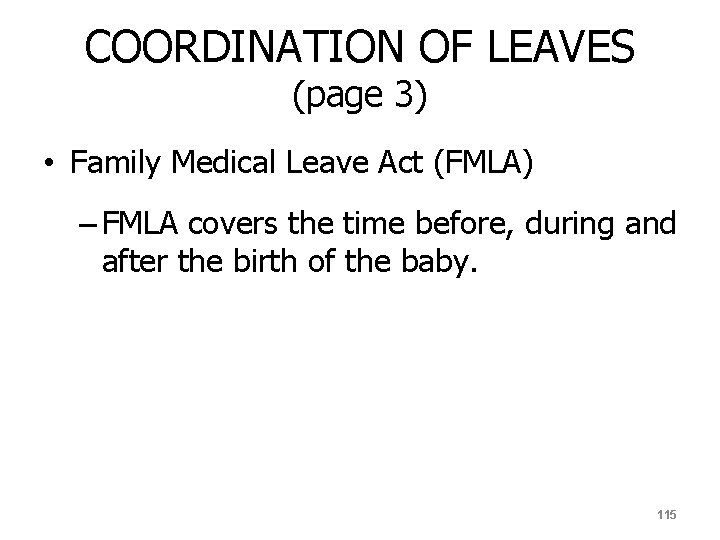 COORDINATION OF LEAVES
(page 3)

• Family Medical Leave Act (FMLA)

- FMLA covers the time before, during and after the birth of the baby.

115